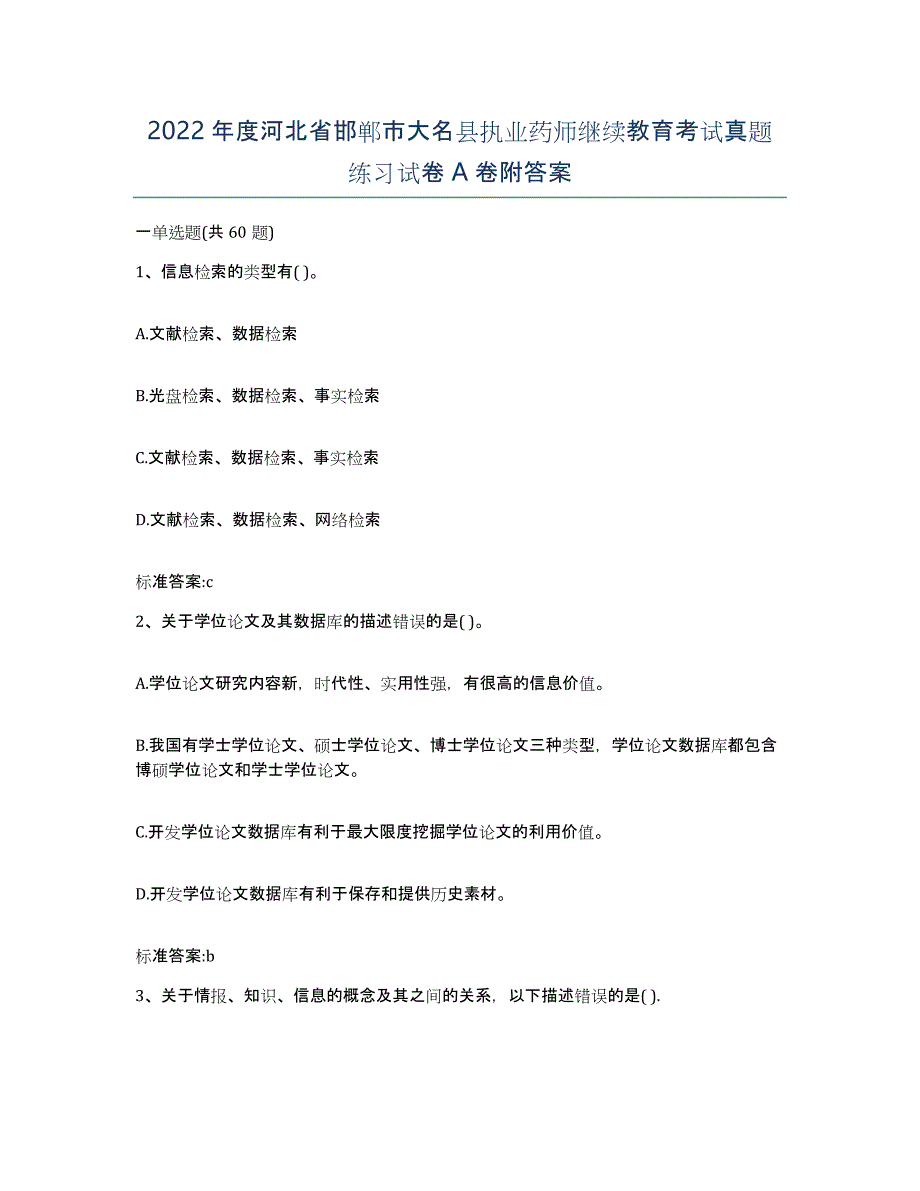 2022年度河北省邯郸市大名县执业药师继续教育考试真题练习试卷A卷附答案

一单选题(共60题)

1、信息检索的类型有( )。

A.文献检索、数据检索

B.光盘检索、数据检索、事实检索

C.文献检索、数据检索、事实检索

D.文献检索、数据检索、网络检索

标准答案:c

2、关于学位论文及其数据库的描述错误的是( )。

A.学位论文研究内容新，时代性、实用性强，有很高的信息价值。

B.我国有学士学位论文、硕士学位论文、博士学位论文三种类型，学位论文数据库都包含博硕学位论文和学士学位论文。

C.开发学位论文数据库有利于最大限度挖掘学位论文的利用价值。

D.开发学位论文数据库有利于保存和提供历史素材。

标准答案:b

3、关于情报、知识、信息的概念及其之间的关系，以下描述错误的是( ).